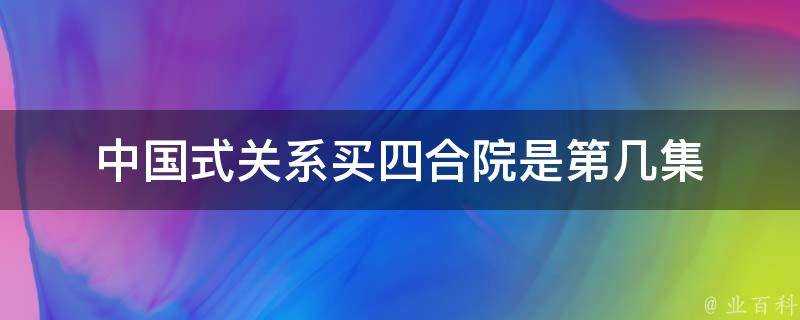 中国式关系买四合院是第几集

@ 业百科